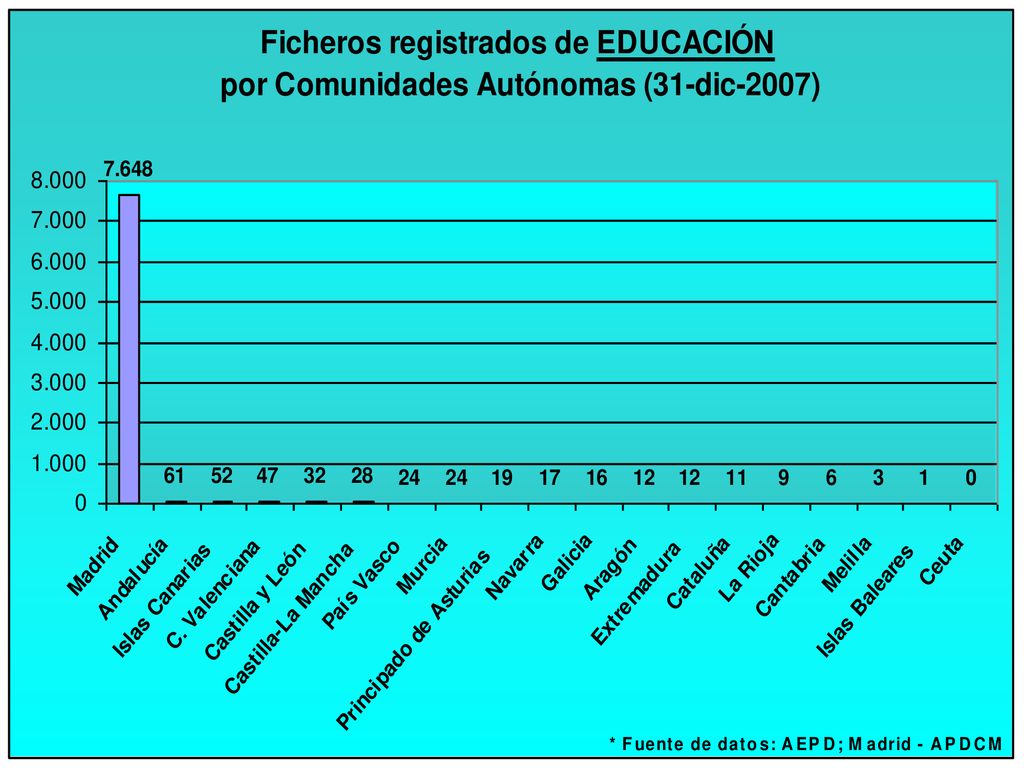 Ficheros registrados de EDUCACIÓN
por Comunidades Autónomas (31-dic-2007)

8.000
7.000
6.000
5.000
4.000
3.000
2.000
1.000
0

7.648
61
52
47
32
28
24
24
19
17
16
12
12
11
9
6
3
1
0

Madrid
Andalucía
Islas Canarias
C. Valenciana
Castilla y León
Castilla-La Mancha
País Vasco
Murcia
Principado de Asturias
Navarra
Galicia
Aragón
Extremadura
Cataluña
La Rioja
Cantabria
Melilla
Islas Baleares
Ceuta

* Fuente de datos: AEPD; Madrid - APDCM